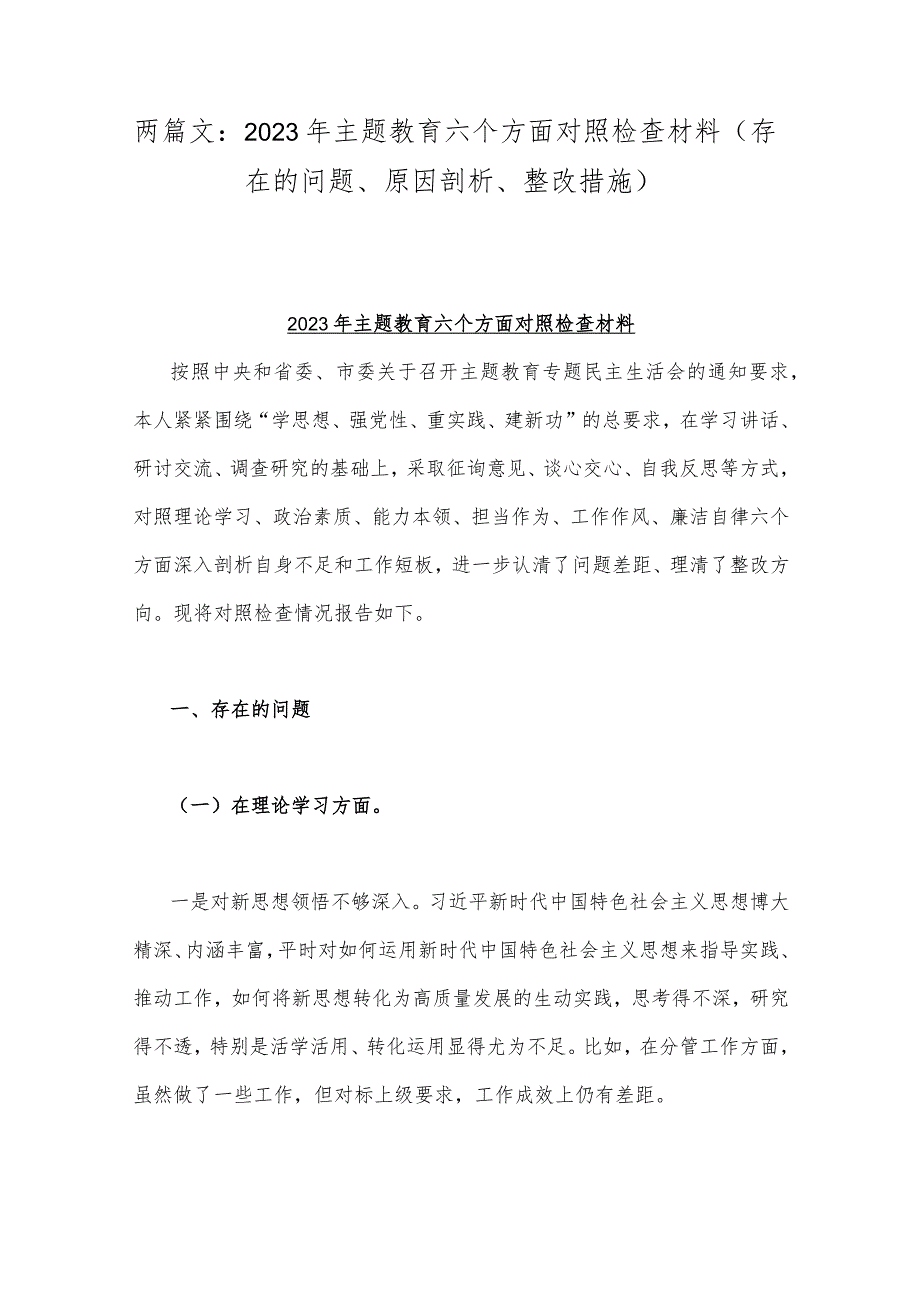 两篇文：2023年主题教育六个方面对照检查材料（存在的问题、原因剖析、整改措施）

2023年主题教育六个方面对照检查材料

按照中央和省委、市委关于召开主题教育专题民主生活会的通知要求，本人紧紧围绕“学思想、强党性、重实践、建新功”的总要求，在学习讲话、研讨交流、调查研究的基础上，采取征询意见、谈心交心、自我反思等方式，对照理论学习、政治素质、能力本领、担当作为、工作作风、廉洁自律六个方面深入剖析自身不足和工作短板，进一步认清了问题差距、理清了整改方向。现将对照检查情况报告如下。

一、存在的问题

（一）在理论学习方面。

一是对新思想领悟不够深入。习近平新时代中国特色社会主义思想博大精深、内涵丰富，平时对如何运用新时代中国特色社会主义思想来指导实践、推动工作，如何将新思想转化为高质量发展的生动实践，思考得不深，研究得不透，特别是活学活用、转化运用显得尤为不足。比如，在分管工作方面，虽然做了一些工作，但对标上级要求，工作成效上仍有差距。